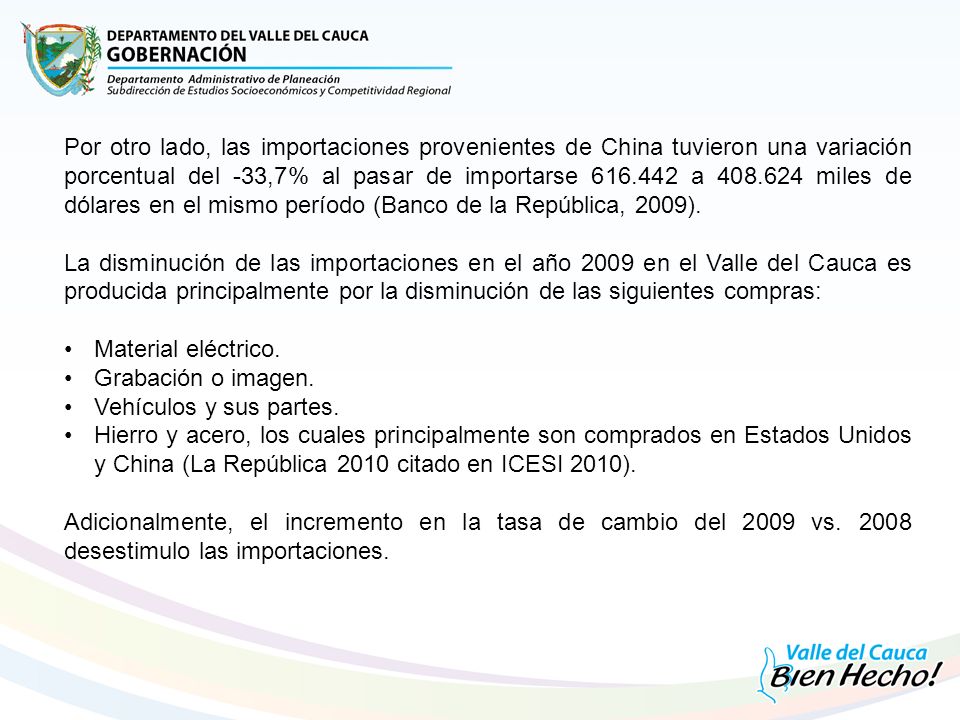 DEPARTAMENTO DEL VALLE DEL CAUCA
GOBERNACIÓN
Departamento Administrativo de Planeación
Subdirección de Estudios Socioeconómicos y Competitividad Regional

Por otro lado, las importaciones provenientes de China tuvieron una variación porcentual del -33,7% al pasar de importarse 616.442 a 408.624 miles de dólares en el mismo período (Banco de la República, 2009).

La disminución de las importaciones en el año 2009 en el Valle del Cauca es producida principalmente por la disminución de las siguientes compras:

• Material eléctrico.
• Grabación o imagen.
• Vehículos y sus partes.
• Hierro y acero, los cuales principalmente son comprados en Estados Unidos y China (La República 2010 citado en ICESI 2010).

Adicionalmente, el incremento en la tasa de cambio del 2009 vs. 2008 desestimulo las importaciones.

Valle del Cauca
Bien Hecho!